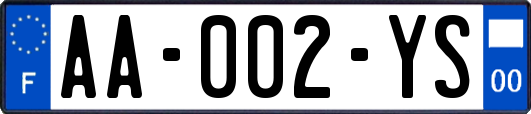 F

AA-002-YS

00